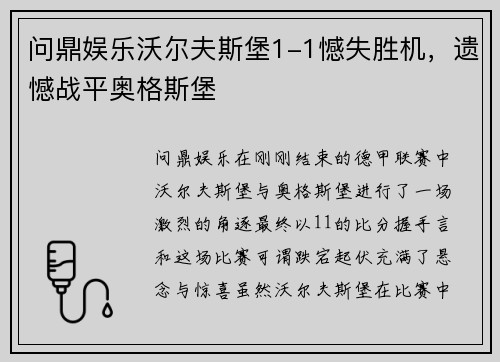 问鼎娱乐沃尔夫斯堡1-1憾失胜机，遗憾战平奥格斯堡

问鼎娱乐在刚刚结束的德甲联赛中沃尔夫斯堡与奥格斯堡进行了一场激烈的角逐最终以11的比分握手言和这场比赛可谓跌宕起伏充满了悬念与惊喜虽然沃尔夫斯堡在比赛中